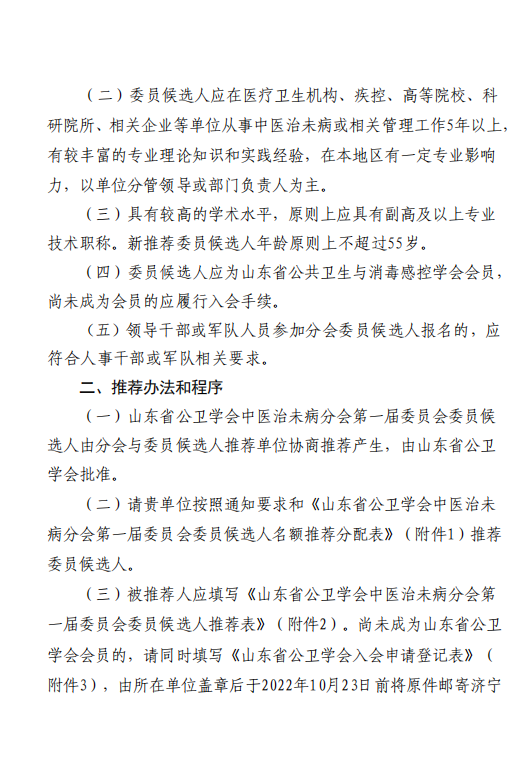 （二）委员候选人应在医疗卫生机构、疾控、高等院校、科研院所、相关企业等单位从事中医治未病或相关管理工作5年以上，有较丰富的专业理论知识和实践经验，在本地区有一定专业影响力，以单位分管领导或部门负责人为主。

（三）具有较高的学术水平，原则上应具有副高及以上专业技术职称。新推荐委员候选人年龄原则上不超过55岁。

（四）委员候选人应为山东省公共卫生与消毒感控学会会员，尚未成为会员的应履行入会手续。

（五）领导干部或军队人员参加分会委员候选人报名的，应符合人事干部或军队相关要求。

二、推荐办法和程序

（一）山东省公卫学会中医治未病分会第一届委员会委员候选人由分会与委员候选人推荐单位协商推荐产生，由山东省公卫学会批准。

（二）请贵单位按照通知要求和《山东省公卫学会中医治未病分会第一届委员会委员候选人名额推荐分配表》（附件1）推荐委员候选人。

（三）被推荐人应填写《山东省公卫学会中医治未病分会第一届委员会委员候选人推荐表》（附件2）。尚未成为山东省公卫学会会员的，请同时填写《山东省公卫学会入会申请登记表》（附件3），由所在单位盖章后于2022年10月23日前将原件邮寄济宁